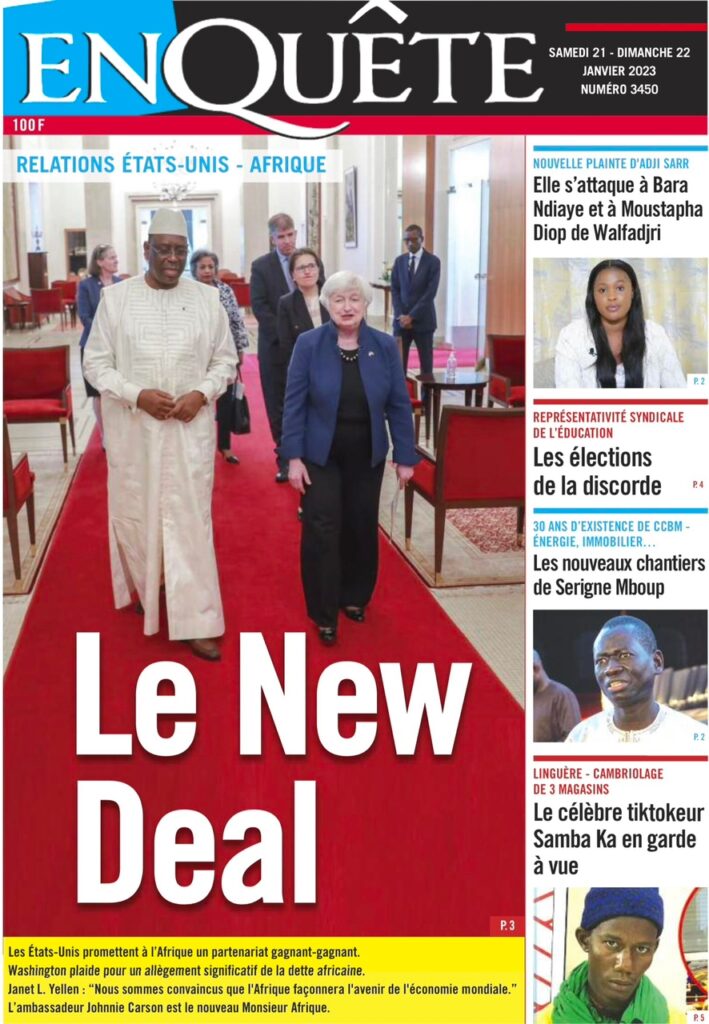 ENQUÊTE

SAMEDI 21 - DIMANCHE 22
JANVIER 2023
NUMÉRO 3450

100 F

RELATIONS ÉTATS-UNIS - AFRIQUE

Le New Deal

P. 3

Les États-Unis promettent à l'Afrique un partenariat gagnant-gagnant.
Washington plaide pour un allègement significatif de la dette africaine.
Janet L. Yellen : "Nous sommes convaincus que l'Afrique façonnera l'avenir de l'économie mondiale."
L'ambassadeur Johnnie Carson est le nouveau Monsieur Afrique.

NOUVELLE PLAINTE D'ADJI SARR
Elle s'attaque à Bara Ndiaye et à Moustapha Diop de Walfadjri

P. 2

REPRÉSENTATIVITÉ SYNDICALE DE L'ÉDUCATION
Les élections de la discorde

P. 4

30 ANS D'EXISTENCE DE CCBM - ÉNERGIE, IMMOBILIER...
Les nouveaux chantiers de Serigne Mboup

P. 2

LINGUÈRE - CAMBRIOLAGE DE 3 MAGASINS
Le célèbre tiktokeur Samba Ka en garde à vue

P. 5